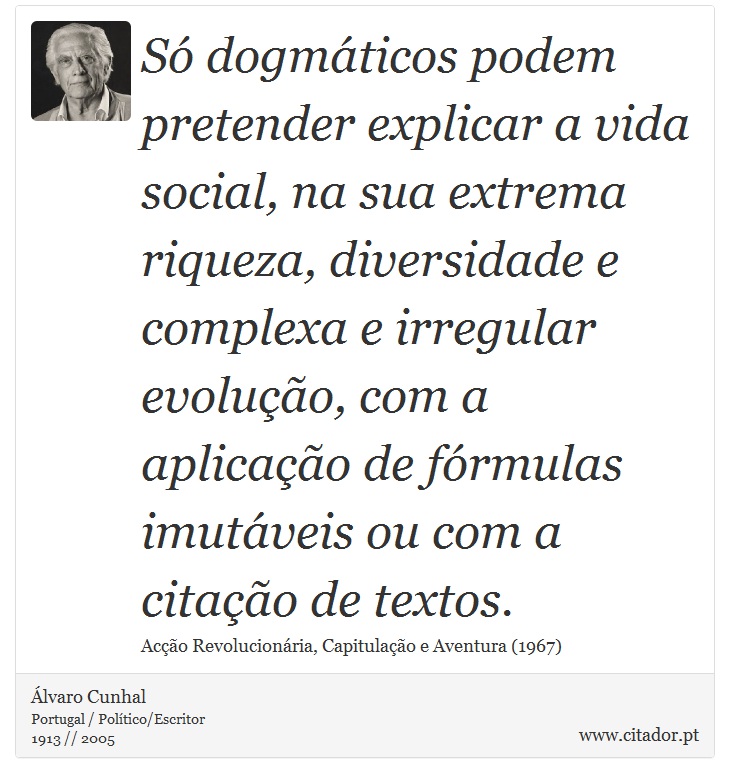 Só dogmáticos podem pretender explicar a vida social, na sua extrema riqueza, diversidade e complexa e irregular evolução, com a aplicação de fórmulas imutáveis ou com a citação de textos.

Acção Revolucionária, Capitulação e Aventura (1967)

Álvaro Cunhal
Portugal / Político/Escritor
1913 // 2005

www.citador.pt